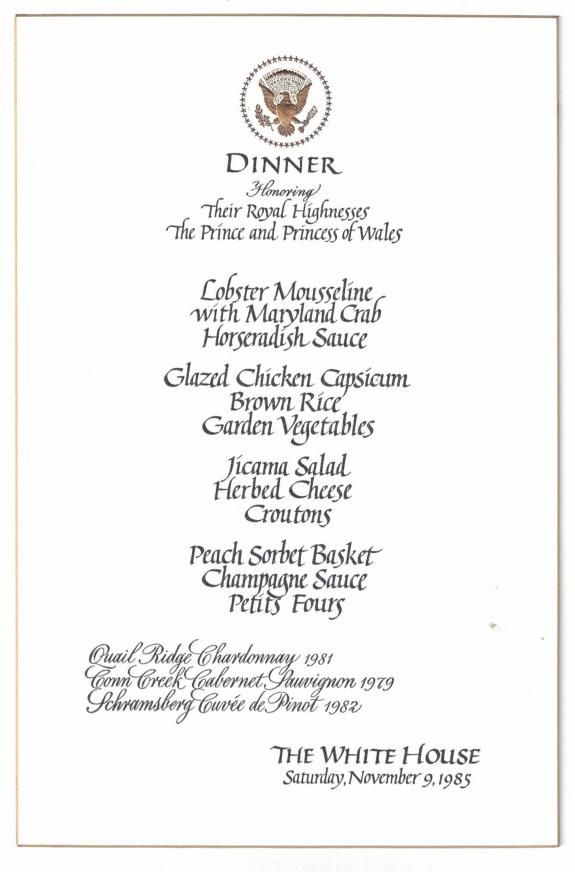 DINNER
Honoring
Their Royal Highnesses
The Prince and Princess of Wales

Lobster Mousseline
with Maryland Crab
Horseradish Sauce

Glazed Chicken Capsicum
Brown Rice
Garden Vegetables

Jicama Salad
Herbed Cheese
Croutons

Peach Sorbet Basket
Champagne Sauce
Petits Fours

Quail Ridge Chardonnay 1981
Conn Creek Cabernet Sauvignon 1979
Schramsberg Cuvée de Pinot 1982

THE WHITE HOUSE
Saturday, November 9, 1985